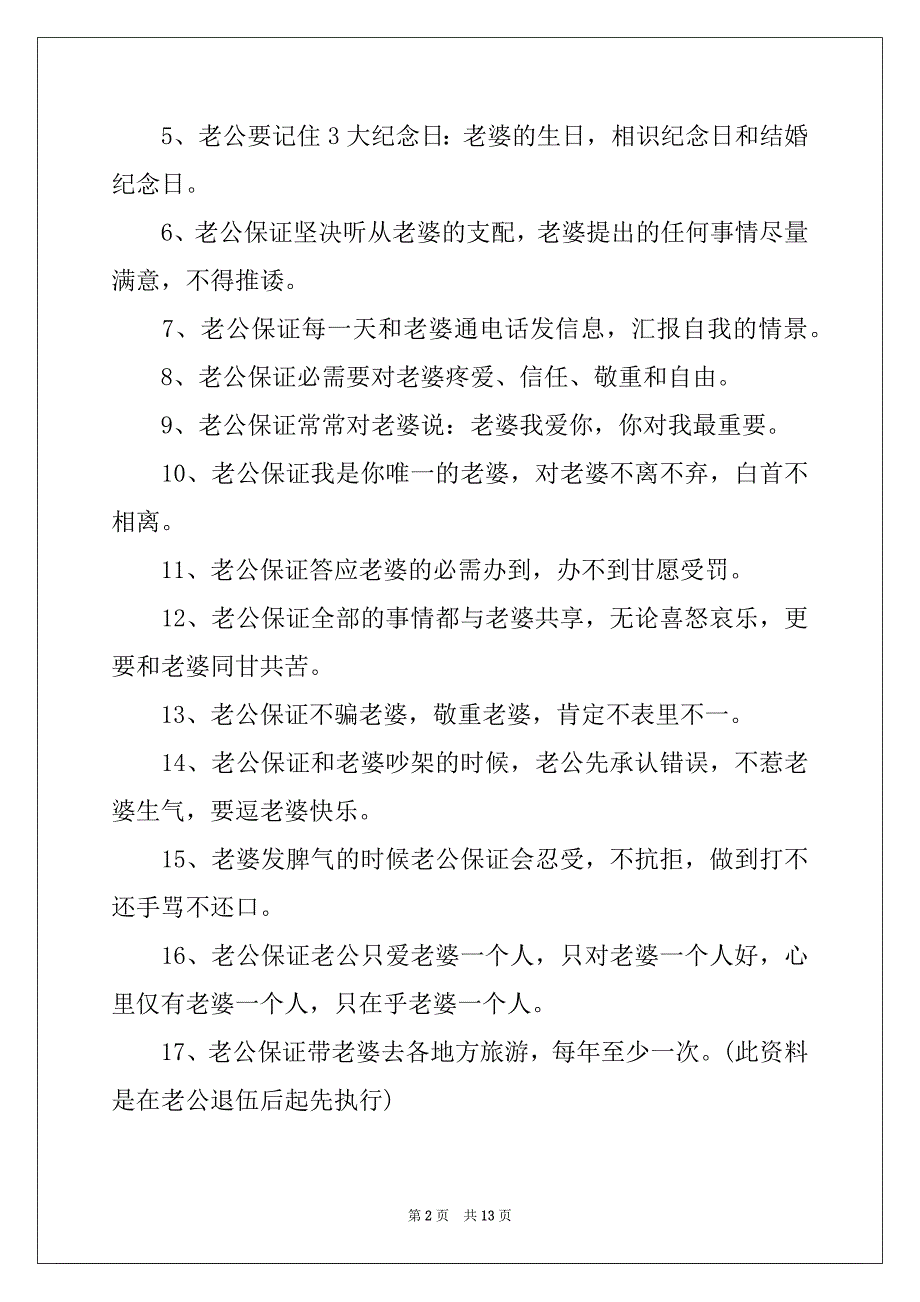 5、老公要记住 3 大纪念日：老婆的生日，相识纪念日和结婚纪念日。

6、老公保证坚决听从老婆的支配，老婆提出的任何事情尽量满意，不得推诿。

7、老公保证每一天和老婆通电话发信息，汇报自我的情景。

8、老公保证必需要对老婆疼爱、信任、敬重和自由。

9、老公保证常常对老婆说：老婆我爱你，你对我最重要。

10、老公保证我是你唯一的老婆，对老婆不离不弃，白首不相离。

11、老公保证答应老婆的必需办到，办不到甘愿受罚。

12、老公保证全部的事情都与老婆共享，无论喜怒哀乐，更要和老婆同甘共苦。

13、老公保证不骗老婆，敬重老婆，肯定不表里不一。

14、老公保证和老婆吵架的时候，老公先承认错误，不惹老婆生气，要逗老婆快乐。

15、老婆发脾气的时候老公保证会忍受，不抗拒，做到打不还手骂不还口。

16、老公保证老公只爱老婆一个人，只对老婆一个人好，心里仅有老婆一个人，只在乎老婆一个人。

17、老公保证带老婆去各地方旅游，每年至少一次。(此资料是在老公退伍后起先执行)

第 2 页　共 13 页